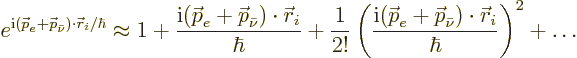 $e^{\mathrm{i}(\vec{p}_e+\vec{p}_{\bar{\nu}})\cdot\vec{r}_i/\hbar} \approx 1 + \frac{\mathrm{i}(\vec{p}_e+\vec{p}_{\bar{\nu}})\cdot\vec{r}_i}{\hbar} + \frac{1}{2!}\left(\frac{\mathrm{i}(\vec{p}_e+\vec{p}_{\bar{\nu}})\cdot\vec{r}_i}{\hbar}\right)^2 + \ldots$